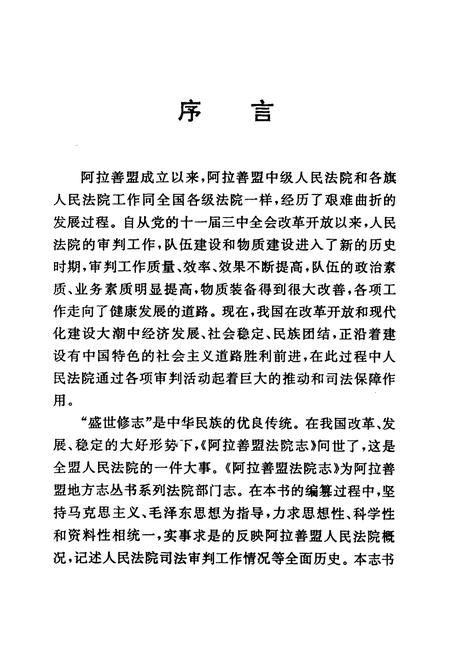 序　言

阿拉善盟成立以来，阿拉善盟中级人民法院和各旗人民法院工作同全国各级法院一样，经历了艰难曲折的发展过程。自从党的十一届三中全会改革开放以来，人民法院的审判工作，队伍建设和物质建设进入了新的历史时期，审判工作质量、效率、效果不断提高，队伍的政治素质、业务素质明显提高，物质装备得到很大改善，各项工作走向了健康发展的道路。现在，我国在改革开放和现代化建设大潮中经济发展、社会稳定、民族团结，正沿着建设有中国特色的社会主义道路胜利前进，在此过程中人民法院通过各项审判活动起着巨大的推动和司法保障作用。

“盛世修志”是中华民族的优良传统。在我国改革、发展、稳定的大好形势下，《阿拉善盟法院志》问世了，这是全盟人民法院的一件大事。《阿拉善盟法院志》为阿拉善盟地方志丛书系列法院部门志。在本书的编纂过程中，坚持马克思主义、毛泽东思想为指导，力求思想性、科学性和资料性相统一，实事求是的反映阿拉善盟人民法院概况，记述人民法院司法审判工作情况等全面历史。本志书